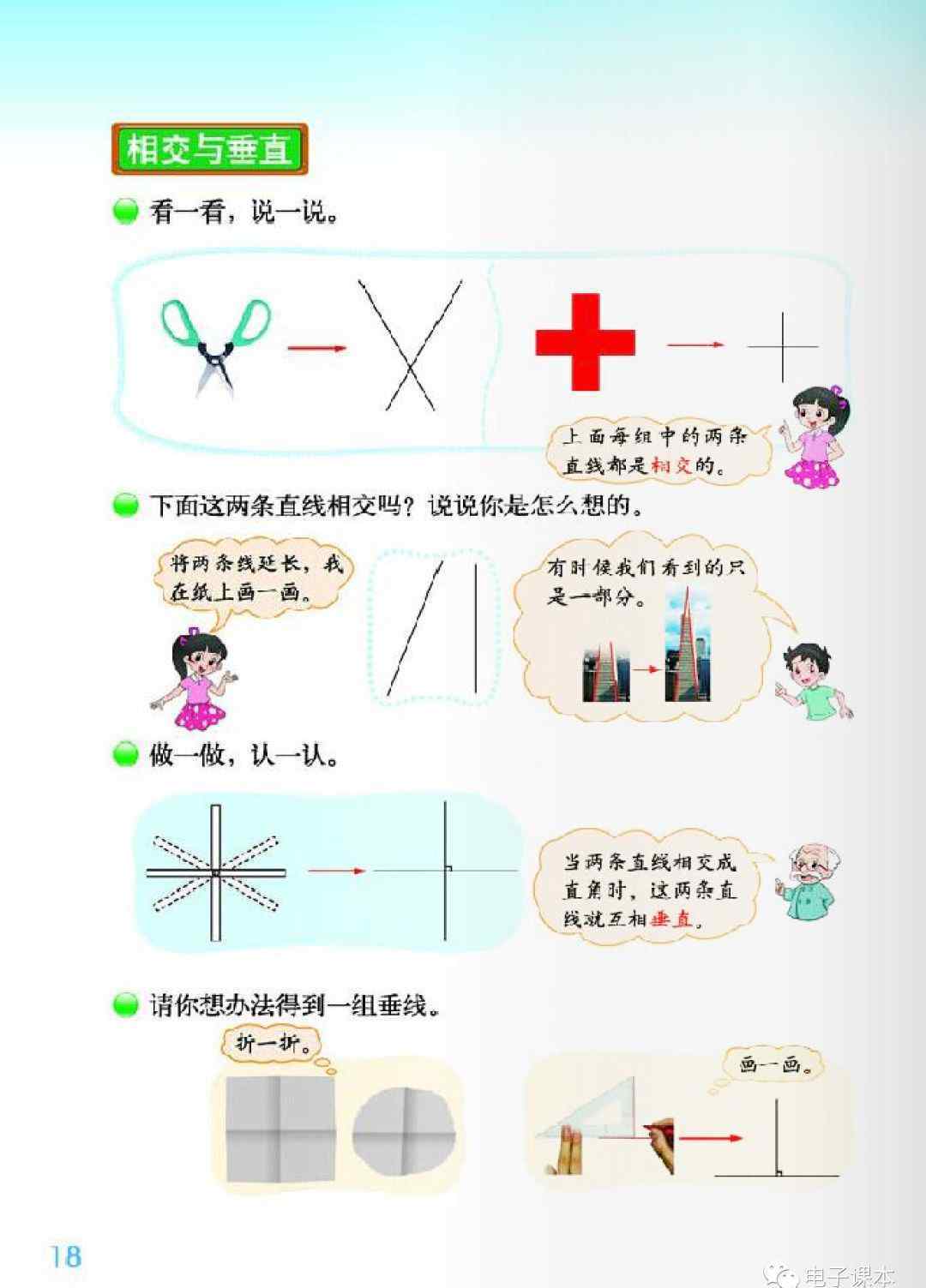 相交与垂直

看一看，说一说。

上面每组中的两条直线都是相交的。

下面这两条直线相交吗？说说你是怎么想的。

将两条线延长，我在纸上画一画。

有时候我们看到的只是一部分。

做一做，认一认。

当两条直线相交成直角时，这两条直线就互相垂直。

请你想办法得到一组垂线。

折一折。

画一画。

18

电子课本